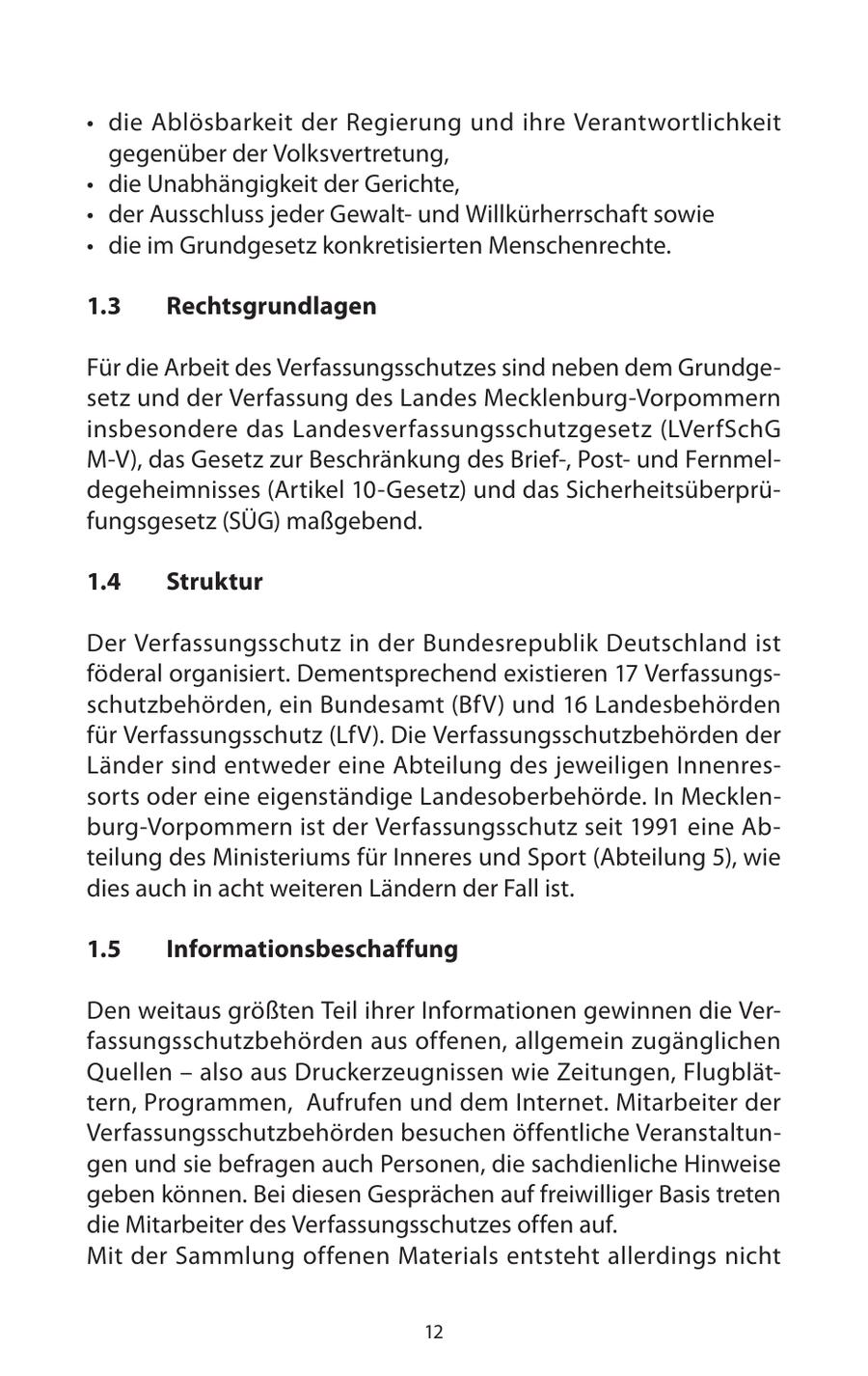 • die Ablösbarkeit der Regierung und ihre Verantwortlichkeit gegenüber der Volksvertretung,
• die Unabhängigkeit der Gerichte,
• der Ausschluss jeder Gewalt- und Willkürherrschaft sowie
• die im Grundgesetz konkretisierten Menschenrechte.

1.3 Rechtsgrundlagen

Für die Arbeit des Verfassungsschutzes sind neben dem Grundgesetz und der Verfassung des Landes Mecklenburg-Vorpommern insbesondere das Landesverfassungsschutzgesetz (LVerfSchG M-V), das Gesetz zur Beschränkung des Brief-, Post- und Fernmeldegeheimnisses (Artikel 10-Gesetz) und das Sicherheitsüberprüfungsgesetz (SÜG) maßgebend.

1.4 Struktur

Der Verfassungsschutz in der Bundesrepublik Deutschland ist föderal organisiert. Dementsprechend existieren 17 Verfassungsschutzbehörden, ein Bundesamt (BfV) und 16 Landesbehörden für Verfassungsschutz (LfV). Die Verfassungsschutzbehörden der Länder sind entweder eine Abteilung des jeweiligen Innenressorts oder eine eigenständige Landesoberbehörde. In Mecklenburg-Vorpommern ist der Verfassungsschutz seit 1991 eine Abteilung des Ministeriums für Inneres und Sport (Abteilung 5), wie dies auch in acht weiteren Ländern der Fall ist.

1.5 Informationsbeschaffung

Den weitaus größten Teil ihrer Informationen gewinnen die Verfassungsschutzbehörden aus offenen, allgemein zugänglichen Quellen – also aus Druckerzeugnissen wie Zeitungen, Flugblättern, Programmen, Aufrufen und dem Internet. Mitarbeiter der Verfassungsschutzbehörden besuchen öffentliche Veranstaltungen und sie befragen auch Personen, die sachdienliche Hinweise geben können. Bei diesen Gesprächen auf freiwilliger Basis treten die Mitarbeiter des Verfassungsschutzes offen auf.
Mit der Sammlung offenen Materials entsteht allerdings nicht

12